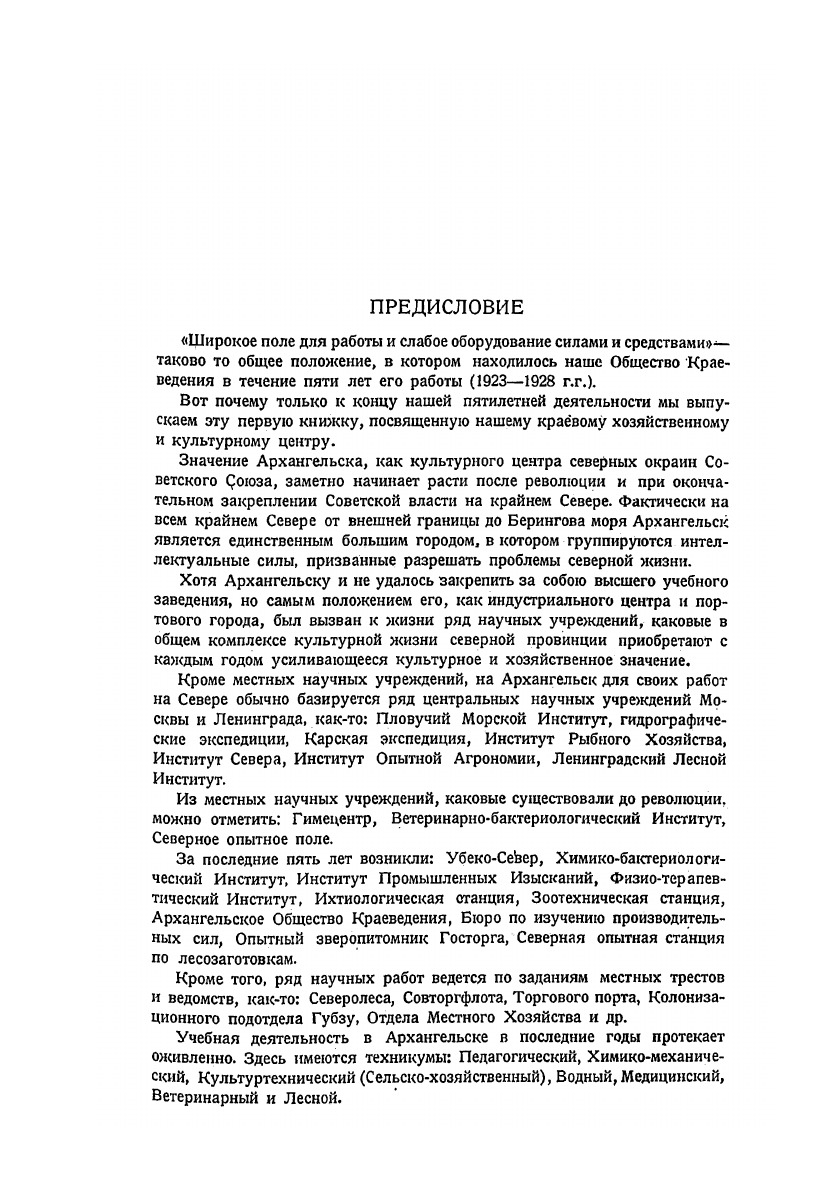 ПРЕДИСЛОВИЕ

«Широкое поле для работы и слабое оборудование силами и средствами»— таково то общее положение, в котором находилось наше Общество Краеведения в течение пяти лет его работы (1923—1928 г.г.).

Вот почему только к концу нашей пятилетней деятельности мы выпускаем эту первую книжку, посвященную нашему краевому хозяйственному и культурному центру.

Значение Архангельска, как культурного центра северных окраин Советского Союза, заметно начинает расти после революции и при окончательном закреплении Советской власти на крайнем Севере. Фактически на всем крайнем Севере от внешней границы до Берингова моря Архангельск является единственным большим городом, в котором группируются интеллектуальные силы, призванные разрешать проблемы северной жизни.

Хотя Архангельску и не удалось закрепить за собою высшего учебного заведения, но самым положением его, как индустриального центра и портового города, был вызван к жизни ряд научных учреждений, каковые в общем комплексе культурной жизни северной провинции приобретают с каждым годом усиливающееся культурное и хозяйственное значение.

Кроме местных научных учреждений, на Архангельск для своих работ на Севере обычно базируется ряд центральных научных учреждений Москвы и Ленинграда, как-то: Пловучий Морской Институт, гидрографические экспедиции, Карская экспедиция, Институт Рыбного Хозяйства, Институт Севера, Институт Опытной Агрономии, Ленинградский Лесной Институт.

Из местных научных учреждений, каковые существовали до революции, можно отметить: Гимецентр, Ветеринарно-бактериологический Институт, Северное опытное поле.

За последние пять лет возникли: Убеко-Север, Химико-бактериологический Институт, Институт Промышленных Изысканий, Физио-терапевтический Институт, Ихтиологическая станция, Зоотехническая станция, Архангельское Общество Краеведения, Бюро по изучению производительных сил, Опытный зверопитомник Госторга, Северная опытная станция по лесозаготовкам.

Кроме того, ряд научных работ ведется по заданиям местных трестов и ведомств, как-то: Северолеса, Совторгфлота, Торгового порта, Колонизационного подотдела Губзу, Отдела Местного Хозяйства и др.

Учебная деятельность в Архангельске в последние годы протекает оживленно. Здесь имеются техникумы: Педагогический, Химико-механический, Культуртехнический (Сельско-хозяйственный), Водный, Медицинский, Ветеринарный и Лесной.